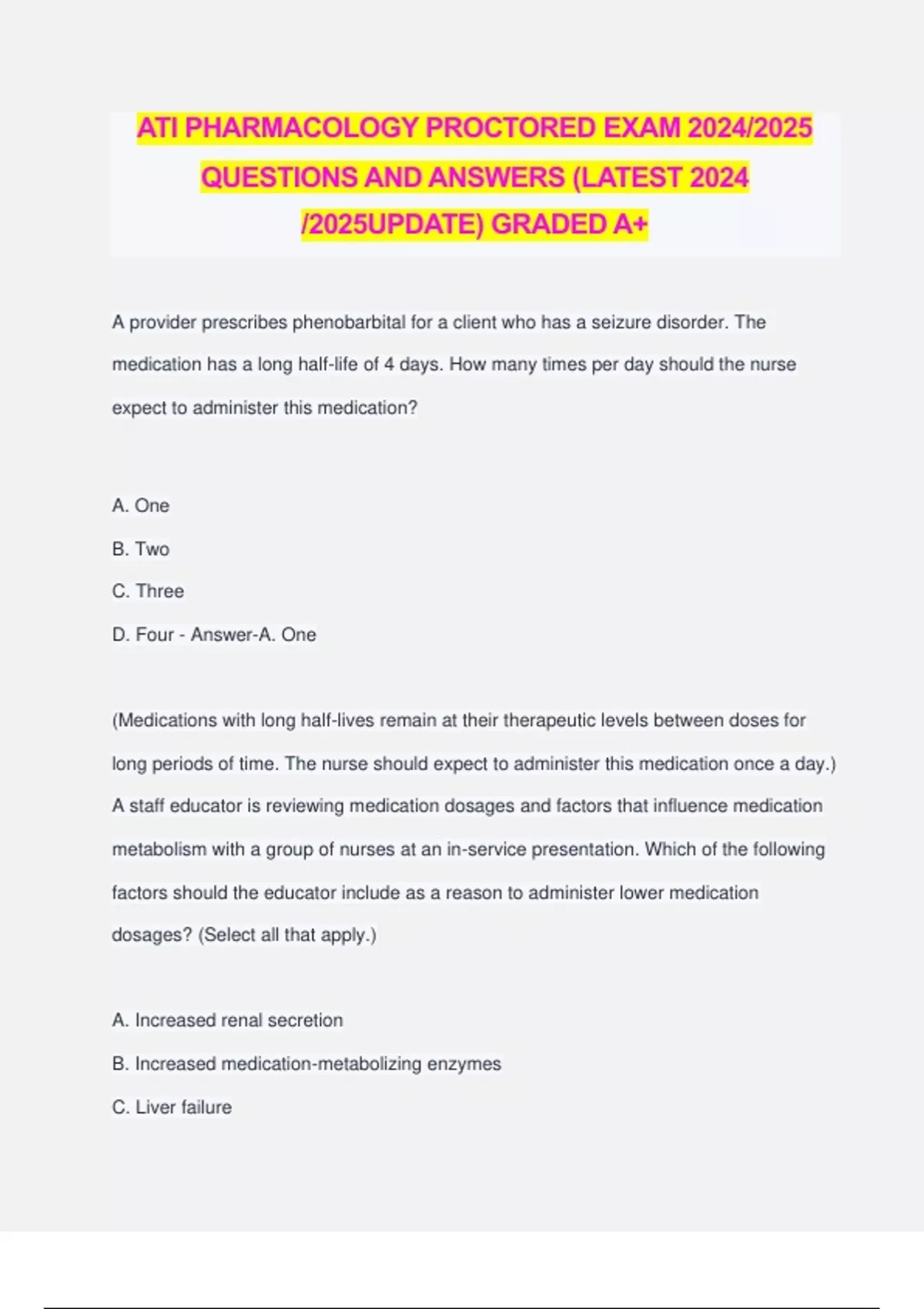 ATI PHARMACOLOGY PROCTORED EXAM 2024/2025 QUESTIONS AND ANSWERS (LATEST 2024 /2025UPDATE) GRADED A+

A provider prescribes phenobarbital for a client who has a seizure disorder. The medication has a long half-life of 4 days. How many times per day should the nurse expect to administer this medication?

A. One

B. Two

C. Three

D. Four - Answer-A. One

(Medications with long half-lives remain at their therapeutic levels between doses for long periods of time. The nurse should expect to administer this medication once a day.)
A staff educator is reviewing medication dosages and factors that influence medication metabolism with a group of nurses at an in-service presentation. Which of the following factors should the educator include as a reason to administer lower medication dosages? (Select all that apply.)

A. Increased renal secretion

B. Increased medication-metabolizing enzymes

C. Liver failure